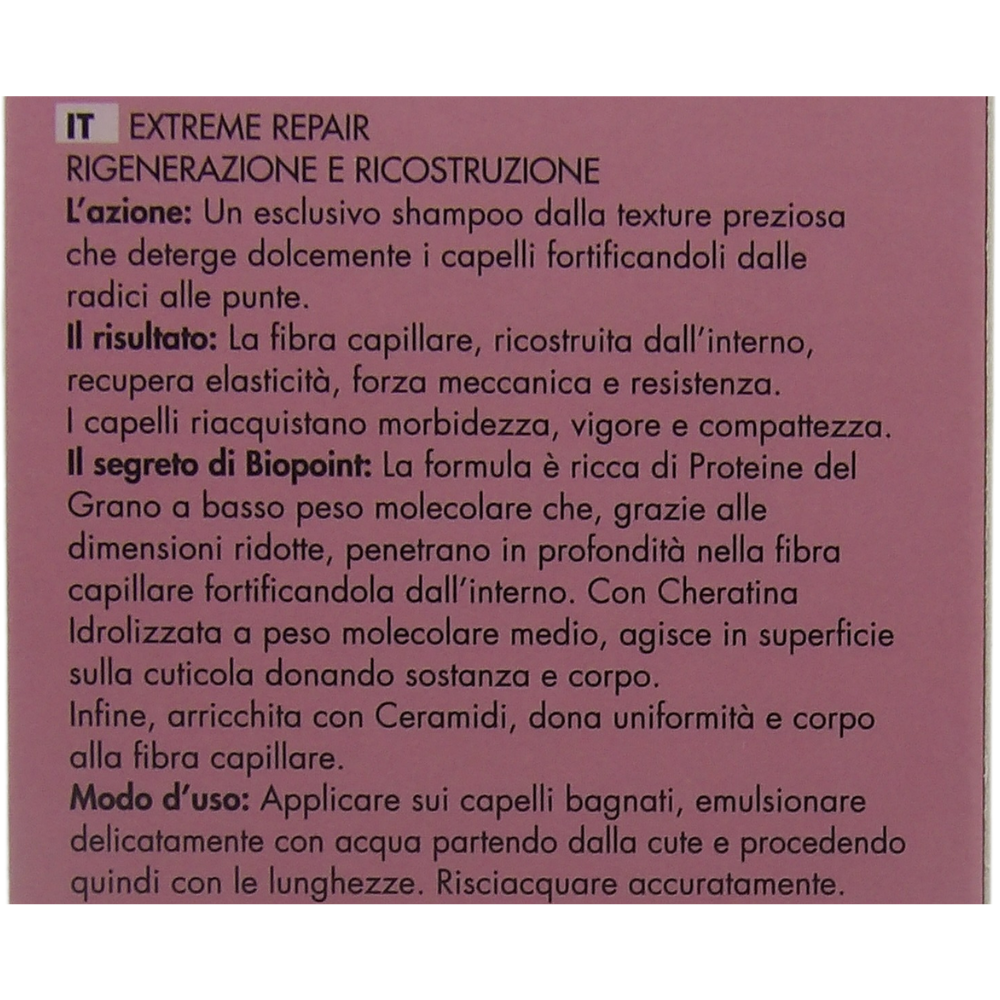 IT EXTREME REPAIR
RIGENERAZIONE E RICOSTRUZIONE
L'azione: Un esclusivo shampoo dalla texture preziosa che deterge dolcemente i capelli fortificandoli dalle radici alle punte.
Il risultato: La fibra capillare, ricostruita dall'interno, recupera elasticità, forza meccanica e resistenza.
I capelli riacquistano morbidezza, vigore e compattezza.
Il segreto di Biopoint: La formula è ricca di Proteine del Grano a basso peso molecolare che, grazie alle dimensioni ridotte, penetrano in profondità nella fibra capillare fortificandola dall'interno. Con Cheratina Idrolizzata a peso molecolare medio, agisce in superficie sulla cuticola donando sostanza e corpo.
Infine, arricchita con Ceramidi, dona uniformità e corpo alla fibra capillare.
Modo d'uso: Applicare sui capelli bagnati, emulsionare delicatamente con acqua partendo dalla cute e procedendo quindi con le lunghezze. Risciacquare accuratamente.